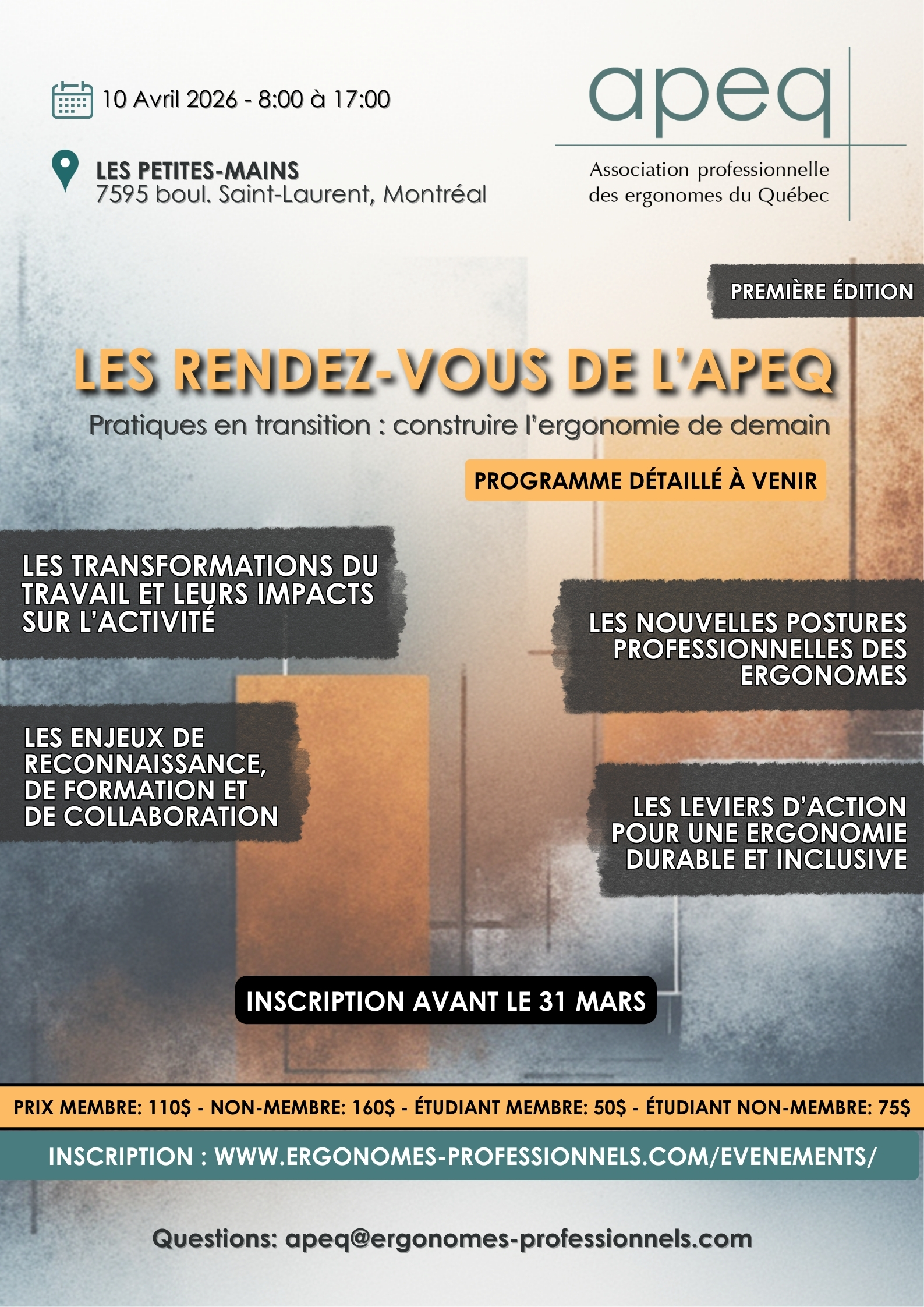 10 Avril 2026 - 8:00 à 17:00

LES PETITES-MAINS
7595 boul. Saint-Laurent, Montréal

apeq
Association professionnelle des ergonomes du Québec

PREMIÈRE ÉDITION

LES RENDEZ-VOUS DE L'APEQ

Pratiques en transition : construire l'ergonomie de demain

PROGRAMME DÉTAILLÉ À VENIR

LES TRANSFORMATIONS DU TRAVAIL ET LEURS IMPACTS SUR L'ACTIVITÉ

LES NOUVELLES POSTURES PROFESSIONNELLES DES ERGONOMES

LES ENJEUX DE RECONNAISSANCE, DE FORMATION ET DE COLLABORATION

LES LEVIERS D'ACTION POUR UNE ERGONOMIE DURABLE ET INCLUSIVE

INSCRIPTION AVANT LE 31 MARS

PRIX MEMBRE: 110$ - NON-MEMBRE: 160$ - ÉTUDIANT MEMBRE: 50$ - ÉTUDIANT NON-MEMBRE: 75$

INSCRIPTION : WWW.ERGONOMES-PROFESSIONNELS.COM/EVENEMENTS/

Questions: apeq@ergonomes-professionnels.com